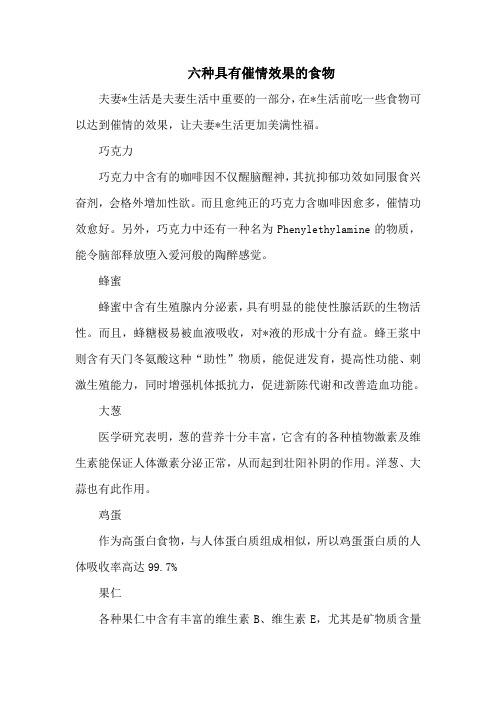 六种具有催情效果的食物

夫妻*生活是夫妻生活中重要的一部分，在*生活前吃一些食物可以达到催情的效果，让夫妻*生活更加美满性福。

巧克力

巧克力中含有的咖啡因不仅醒脑醒神，其抗抑郁功效如同服食兴奋剂，会格外增加性欲。而且愈纯正的巧克力含咖啡因愈多，催情功效愈好。另外，巧克力中还有一种名为 Phenylethylamine 的物质，能令脑部释放堕入爱河般的陶醉感觉。

蜂蜜

蜂蜜中含有生殖腺内分泌素，具有明显的能使性腺活跃的生物活性。而且，蜂糖极易被血液吸收，对*液的形成十分有益。蜂王浆中则含有天门冬氨酸这种“助性”物质，能促进发育，提高性功能、刺激生殖能力，同时增强机体抵抗力，促进新陈代谢和改善造血功能。

大葱

医学研究表明，葱的营养十分丰富，它含有的各种植物激素及维生素能保证人体激素分泌正常，从而起到壮阳补阴的作用。洋葱、大蒜也有此作用。

鸡蛋

作为高蛋白食物，与人体蛋白质组成相似，所以鸡蛋蛋白质的人体吸收率高达 99.7%

果仁

各种果仁中含有丰富的维生素 B、维生素 E，尤其是矿物质含量